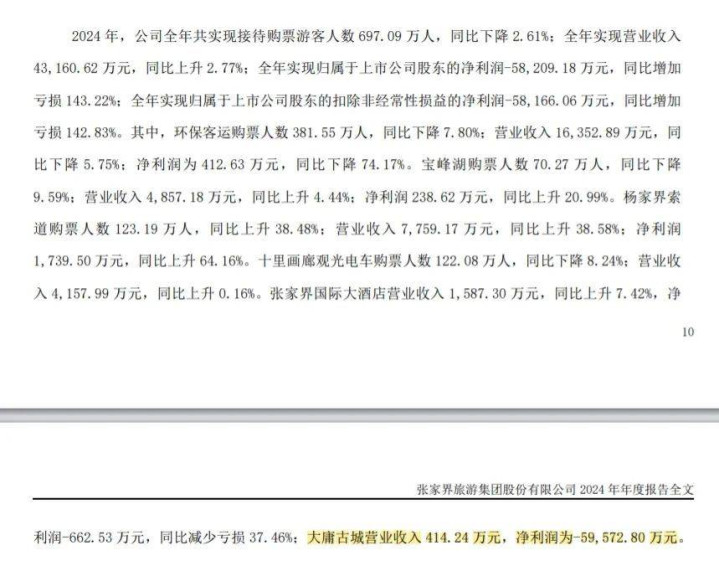 2024 年，公司全年共实现接待购票游客人数 697.09 万人，同比下降 2.61%；全年实现营业收入 43,160.62 万元，同比上升 2.77%；全年实现归属于上市公司股东的净利润-58,209.18 万元，同比增加亏损 143.22%；全年实现归属于上市公司股东的扣除非经常性损益的净利润-58,166.06 万元，同比增加亏损 142.83%。其中，环保客运购票人数 381.55 万人，同比下降 7.80%；营业收入 16,352.89 万元，同比下降 5.75%；净利润为 412.63 万元，同比下降 74.17%。宝峰湖购票人数 70.27 万人，同比下降 9.59%；营业收入 4,857.18 万元，同比上升 4.44%；净利润 238.62 万元，同比上升 20.99%。杨家界索道购票人数 123.19 万人，同比上升 38.48%；营业收入 7,759.17 万元，同比上升 38.58%；净利润 1,739.50 万元，同比上升 64.16%。十里画廊观光电车购票人数 122.08 万人，同比下降 8.24%；营业收入 4,157.99 万元，同比上升 0.16%。张家界国际大酒店营业收入 1,587.30 万元，同比上升 7.42%，净

10

张家界旅游集团股份有限公司 2024 年年度报告全文

利润-662.53 万元，同比减少亏损 37.46%；大庸古城营业收入 414.24 万元，净利润为-59,572.80 万元。